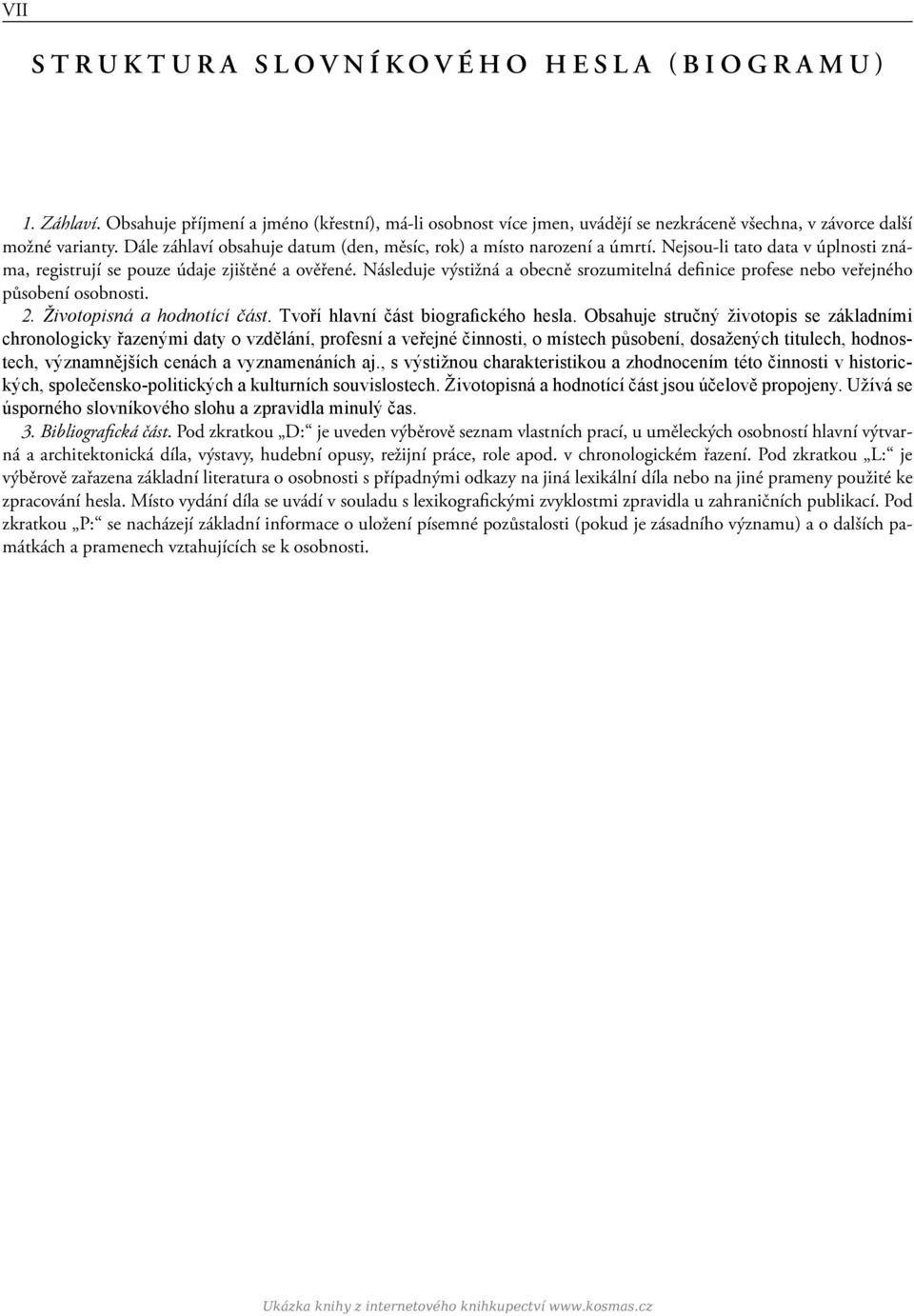 VII

STRUKTURA SLOVNÍKOVÉHO HESLA (BIOGRAMU)

1. Záhlaví. Obsahuje příjmení a jméno (křestní), má-li osobnost více jmen, uvádějí se nezkráceně všechna, v závorce další možné varianty. Dále záhlaví obsahuje datum (den, měsíc, rok) a místo narození a úmrtí. Nejsou-li tato data v úplnosti známa, registrují se pouze údaje zjištěné a ověřené. Následuje výstižná a obecně srozumitelná definice profese nebo veřejného působení osobnosti.

2. Životopisná a hodnotící část. Tvoří hlavní část biografického hesla. Obsahuje stručný životopis se základními chronologicky řazenými daty o vzdělání, profesní a veřejné činnosti, o místech působení, dosažených titulech, hodnostech, významnějších cenách a vyznamenáních aj., s výstižnou charakteristikou a zhodnocením této činnosti v historických, společensko-politických a kulturních souvislostech. Životopisná a hodnotící část jsou účelově propojeny. Užívá se úsporného slovníkového slohu a zpravidla minulý čas.

3. Bibliografická část. Pod zkratkou „D:“ je uveden výběrově seznam vlastních prací, u uměleckých osobností hlavní výtvarná a architektonická díla, výstavy, hudební opusy, režijní práce, role apod. v chronologickém řazení. Pod zkratkou „L:“ je výběrově zařazena základní literatura o osobnosti s případnými odkazy na jiná lexikální díla nebo na jiné prameny použité ke zpracování hesla. Místo vydání díla se uvádí v souladu s lexikografickými zvyklostmi zpravidla u zahraničních publikací. Pod zkratkou „P:“ se nacházejí základní informace o uložení písemné pozůstalosti (pokud je zásadního významu) a o dalších památkách a pramenech vztahujících se k osobnosti.

Ukázka knihy z internetového knihkupectví www.kosmas.cz